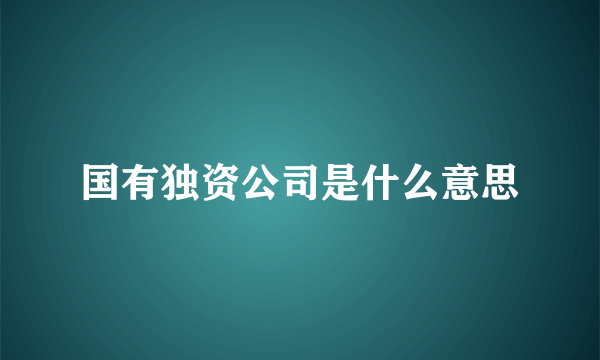 国有独资公司是什么意思